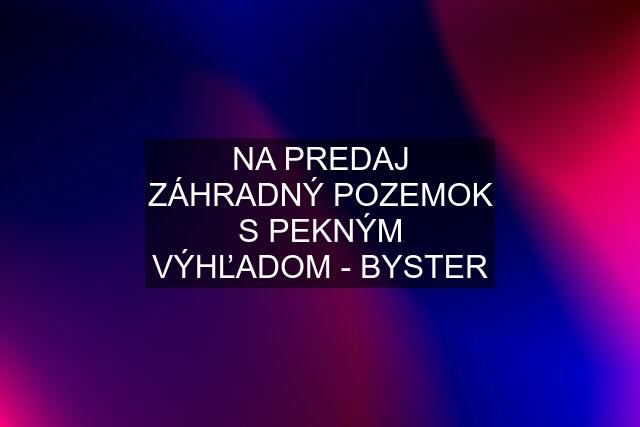 NA PREDAJ ZÁHRADNÝ POZEMOK S PEKNÝM VÝHĽADOM - BYSTER